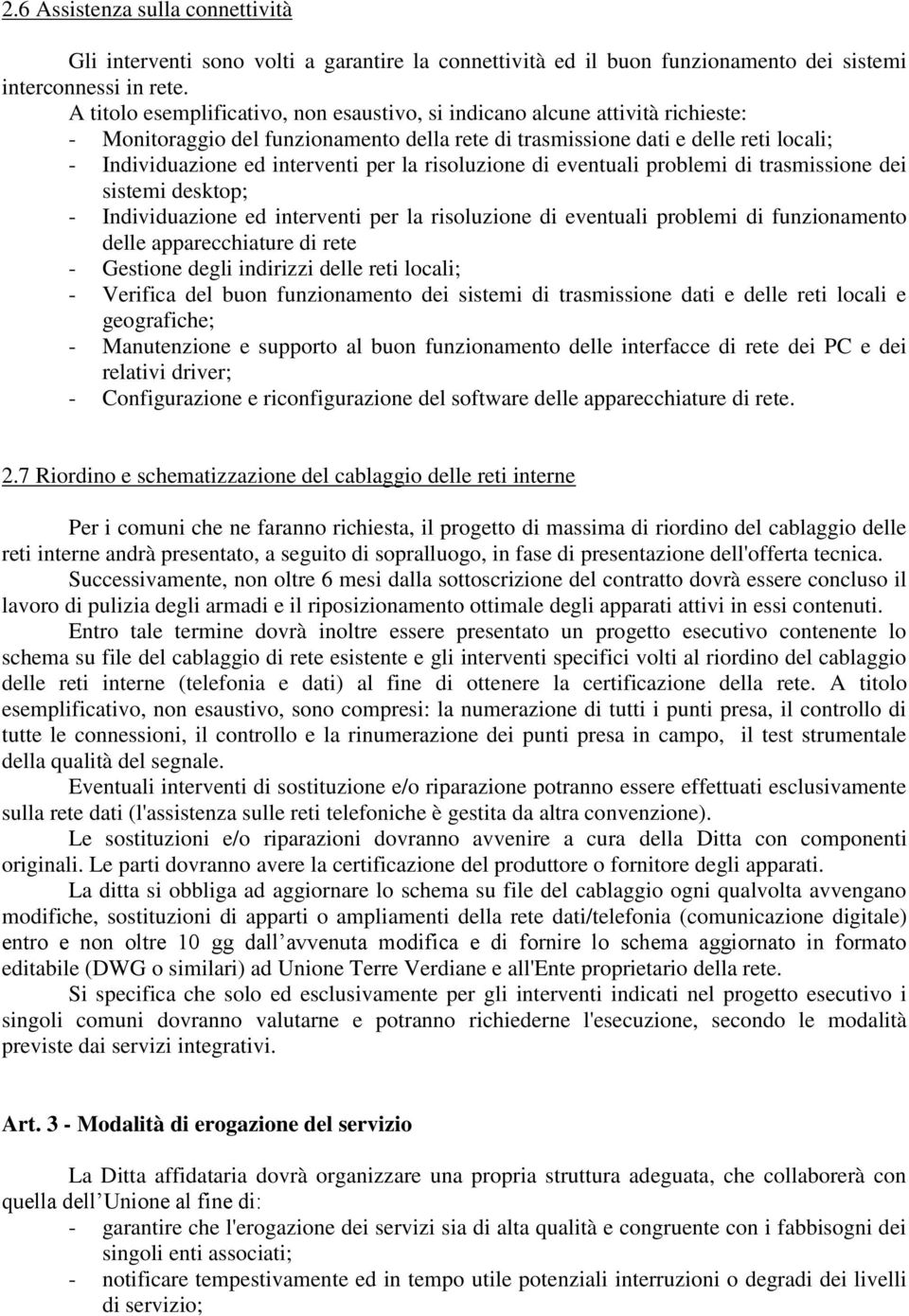 2.6 Assistenza sulla connettività

Gli interventi sono volti a garantire la connettività ed il buon funzionamento dei sistemi interconnessi in rete.
A titolo esemplificativo, non esaustivo, si indicano alcune attività richieste:
- Monitoraggio del funzionamento della rete di trasmissione dati e delle reti locali;
- Individuazione ed interventi per la risoluzione di eventuali problemi di trasmissione dei sistemi desktop;
- Individuazione ed interventi per la risoluzione di eventuali problemi di funzionamento delle apparecchiature di rete
- Gestione degli indirizzi delle reti locali;
- Verifica del buon funzionamento dei sistemi di trasmissione dati e delle reti locali e geografiche;
- Manutenzione e supporto al buon funzionamento delle interfacce di rete dei PC e dei relativi driver;
- Configurazione e riconfigurazione del software delle apparecchiature di rete.

2.7 Riordino e schematizzazione del cablaggio delle reti interne

Per i comuni che ne faranno richiesta, il progetto di massima di riordino del cablaggio delle reti interne andrà presentato, a seguito di sopralluogo, in fase di presentazione dell'offerta tecnica.
Successivamente, non oltre 6 mesi dalla sottoscrizione del contratto dovrà essere concluso il lavoro di pulizia degli armadi e il riposizionamento ottimale degli apparati attivi in essi contenuti.
Entro tale termine dovrà inoltre essere presentato un progetto esecutivo contenente lo schema su file del cablaggio di rete esistente e gli interventi specifici volti al riordino del cablaggio delle reti interne (telefonia e dati) al fine di ottenere la certificazione della rete. A titolo esemplificativo, non esaustivo, sono compresi: la numerazione di tutti i punti presa, il controllo di tutte le connessioni, il controllo e la rinumerazione dei punti presa in campo, il test strumentale della qualità del segnale.
Eventuali interventi di sostituzione e/o riparazione potranno essere effettuati esclusivamente sulla rete dati (l'assistenza sulle reti telefoniche è gestita da altra convenzione).
Le sostituzioni e/o riparazioni dovranno avvenire a cura della Ditta con componenti originali. Le parti dovranno avere la certificazione del produttore o fornitore degli apparati.
La ditta si obbliga ad aggiornare lo schema su file del cablaggio ogni qualvolta avvengano modifiche, sostituzioni di apparti o ampliamenti della rete dati/telefonia (comunicazione digitale) entro e non oltre 10 gg dall avvenuta modifica e di fornire lo schema aggiornato in formato editabile (DWG o similari) ad Unione Terre Verdiane e all'Ente proprietario della rete.
Si specifica che solo ed esclusivamente per gli interventi indicati nel progetto esecutivo i singoli comuni dovranno valutarne e potranno richiederne l'esecuzione, secondo le modalità previste dai servizi integrativi.

Art. 3 - Modalità di erogazione del servizio

La Ditta affidataria dovrà organizzare una propria struttura adeguata, che collaborerà con quella dell Unione al fine di:
- garantire che l'erogazione dei servizi sia di alta qualità e congruente con i fabbisogni dei singoli enti associati;
- notificare tempestivamente ed in tempo utile potenziali interruzioni o degradi dei livelli di servizio;